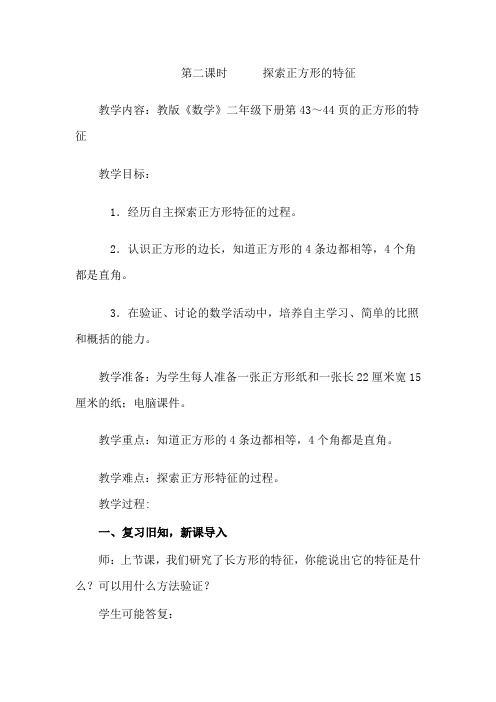 第二课时　　探索正方形的特征

教学内容：教版《数学》二年级下册第 43～44 页的正方形的特征

教学目标：

1．经历自主探索正方形特征的过程。

2．认识正方形的边长，知道正方形的 4 条边都相等，4 个角都是直角。

3．在验证、讨论的数学活动中，培养自主学习、简单的比照和概括的能力。

教学准备：为学生每人准备一张正方形纸和一张长 22 厘米宽 15 厘米的纸；电脑课件。

教学重点：知道正方形的 4 条边都相等，4 个角都是直角。

教学难点：探索正方形特征的过程。

教学过程：

一、复习旧知，新课导入

师：上节课，我们研究了长方形的特征，你能说出它的特征是什么？可以用什么方法验证？

学生可能答复：